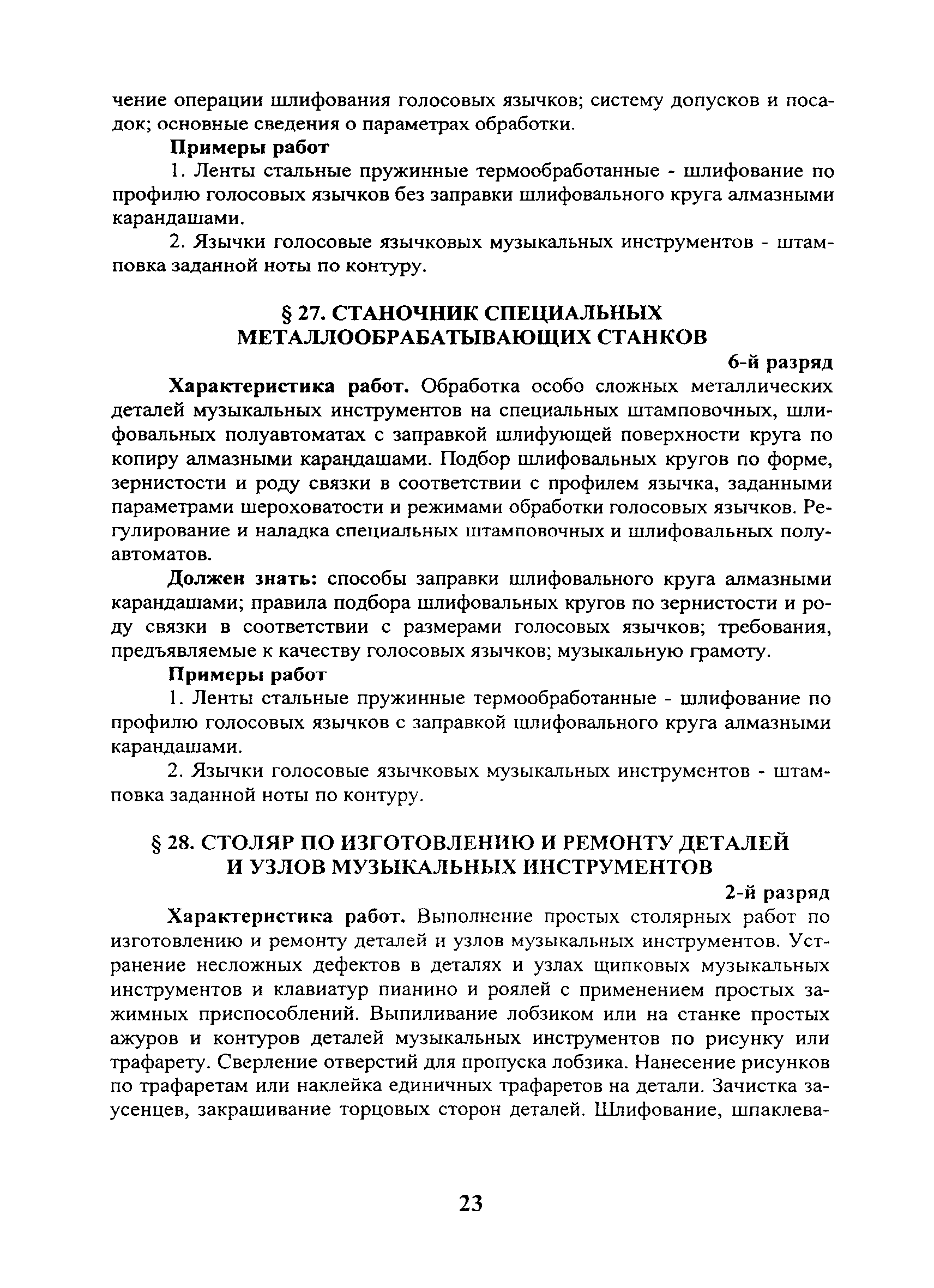 чение операции шлифования голосовых язычков; систему допусков и посадок; основные сведения о параметрах обработки.

Примеры работ

1. Ленты стальные пружинные термообработанные - шлифование по профилю голосовых язычков без заправки шлифовального круга алмазными карандашами.

2. Язычки голосовые язычковых музыкальных инструментов - штамповка заданной ноты по контуру.

§ 27. СТАНОЧНИК СПЕЦИАЛЬНЫХ МЕТАЛЛООБРАБАТЫВАЮЩИХ СТАНКОВ

6-й разряд

Характеристика работ. Обработка особо сложных металлических деталей музыкальных инструментов на специальных штамповочных, шлифовальных полуавтоматах с заправкой шлифующей поверхности круга по копиру алмазными карандашами. Подбор шлифовальных кругов по форме, зернистости и роду связки в соответствии с профилем язычка, заданными параметрами шероховатости и режимами обработки голосовых язычков. Регулирование и наладка специальных штамповочных и шлифовальных полуавтоматов.

Должен знать: способы заправки шлифовального круга алмазными карандашами; правила подбора шлифовальных кругов по зернистости и роду связки в соответствии с размерами голосовых язычков; требования, предъявляемые к качеству голосовых язычков; музыкальную грамоту.

Примеры работ

1. Ленты стальные пружинные термообработанные - шлифование по профилю голосовых язычков с заправкой шлифовального круга алмазными карандашами.

2. Язычки голосовые язычковых музыкальных инструментов - штамповка заданной ноты по контуру.

§ 28. СТОЛЯР ПО ИЗГОТОВЛЕНИЮ И РЕМОНТУ ДЕТАЛЕЙ И УЗЛОВ МУЗЫКАЛЬНЫХ ИНСТРУМЕНТОВ

2-й разряд

Характеристика работ. Выполнение простых столярных работ по изготовлению и ремонту деталей и узлов музыкальных инструментов. Устранение несложных дефектов в деталях и узлах щипковых музыкальных инструментов и клавиатур пианино и роялей с применением простых зажимных приспособлений. Выпиливание лобзиком или на станке простых ажуров и контуров деталей музыкальных инструментов по рисунку или трафарету. Сверление отверстий для пропуска лобзика. Нанесение рисунков по трафаретам или наклейка единичных трафаретов на детали. Зачистка заусенцев, закрашивание торцовых сторон деталей. Шлифование, шпаклева-

23